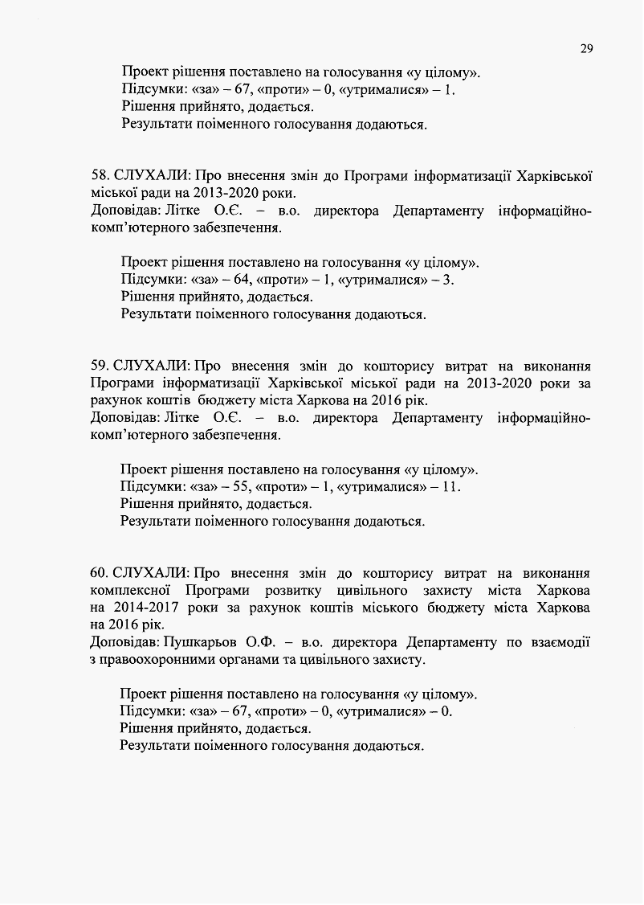 29

Проект рішення поставлено на голосування «у цілому».
Підсумки: «за» – 67, «проти» – 0, «утрималися» – 1.
Рішення прийнято, додається.
Результати поіменного голосування додаються.

58. СЛУХАЛИ: Про внесення змін до Програми інформатизації Харківської міської ради на 2013-2020 роки.
Доповідав: Літке О.Є. – в.о. директора Департаменту інформаційно-комп'ютерного забезпечення.

Проект рішення поставлено на голосування «у цілому».
Підсумки: «за» – 64, «проти» – 1, «утрималися» – 3.
Рішення прийнято, додається.
Результати поіменного голосування додаються.

59. СЛУХАЛИ: Про внесення змін до кошторису витрат на виконання Програми інформатизації Харківської міської ради на 2013-2020 роки за рахунок коштів бюджету міста Харкова на 2016 рік.
Доповідав: Літке О.Є. – в.о. директора Департаменту інформаційно-комп'ютерного забезпечення.

Проект рішення поставлено на голосування «у цілому».
Підсумки: «за» – 55, «проти» – 1, «утрималися» – 11.
Рішення прийнято, додається.
Результати поіменного голосування додаються.

60. СЛУХАЛИ: Про внесення змін до кошторису витрат на виконання комплексної Програми розвитку цивільного захисту міста Харкова на 2014-2017 роки за рахунок коштів міського бюджету міста Харкова на 2016 рік.
Доповідав: Пушкарьов О.Ф. – в.о. директора Департаменту по взаємодії з правоохоронними органами та цивільного захисту.

Проект рішення поставлено на голосування «у цілому».
Підсумки: «за» – 67, «проти» – 0, «утрималися» – 0.
Рішення прийнято, додається.
Результати поіменного голосування додаються.